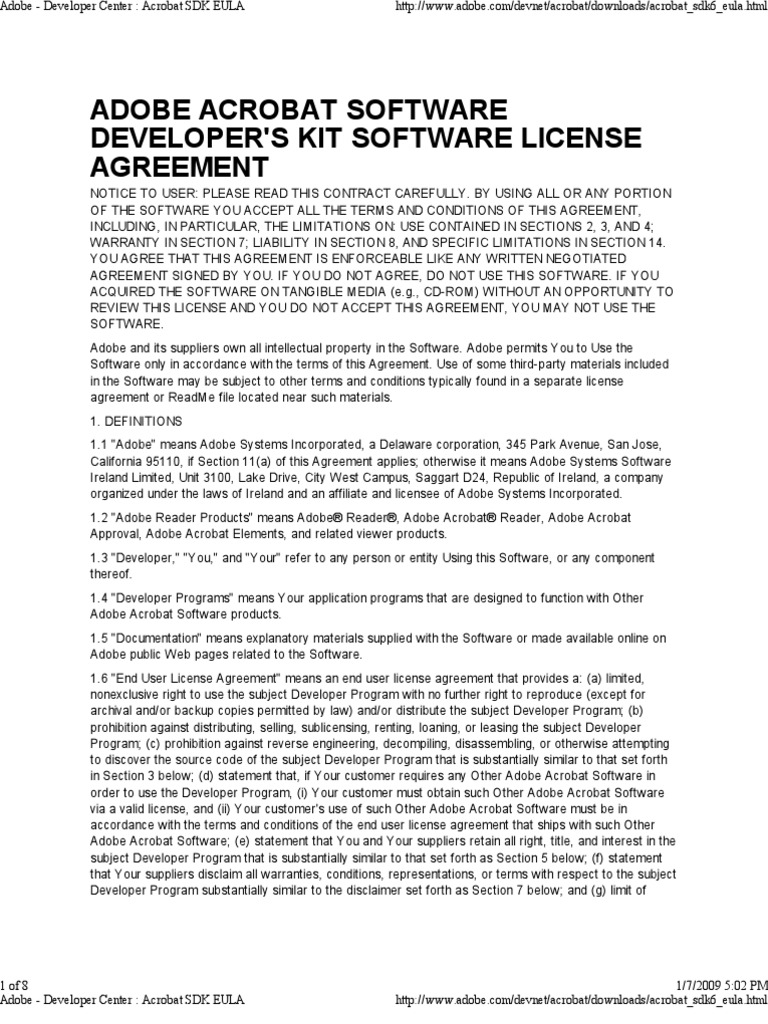 Adobe - Developer Center : Acrobat SDK EULA http://www.adobe.com/devnet/acrobat/downloads/acrobat_sdk6_eula.html

ADOBE ACROBAT SOFTWARE DEVELOPER'S KIT SOFTWARE LICENSE AGREEMENT

NOTICE TO USER: PLEASE READ THIS CONTRACT CAREFULLY. BY USING ALL OR ANY PORTION OF THE SOFTWARE YOU ACCEPT ALL THE TERMS AND CONDITIONS OF THIS AGREEMENT, INCLUDING, IN PARTICULAR, THE LIMITATIONS ON: USE CONTAINED IN SECTIONS 2, 3, AND 4; WARRANTY IN SECTION 7; LIABILITY IN SECTION 8, AND SPECIFIC LIMITATIONS IN SECTION 14. YOU AGREE THAT THIS AGREEMENT IS ENFORCEABLE LIKE ANY WRITTEN NEGOTIATED AGREEMENT SIGNED BY YOU. IF YOU DO NOT AGREE, DO NOT USE THIS SOFTWARE. IF YOU ACQUIRED THE SOFTWARE ON TANGIBLE MEDIA (e.g., CD-ROM) WITHOUT AN OPPORTUNITY TO REVIEW THIS LICENSE AND YOU DO NOT ACCEPT THIS AGREEMENT, YOU MAY NOT USE THE SOFTWARE.

Adobe and its suppliers own all intellectual property in the Software. Adobe permits You to Use the Software only in accordance with the terms of this Agreement. Use of some third-party materials included in the Software may be subject to other terms and conditions typically found in a separate license agreement or ReadMe file located near such materials.

1. DEFINITIONS

1.1 "Adobe" means Adobe Systems Incorporated, a Delaware corporation, 345 Park Avenue, San Jose, California 95110, if Section 11(a) of this Agreement applies; otherwise it means Adobe Systems Software Ireland Limited, Unit 3100, Lake Drive, City West Campus, Saggart D24, Republic of Ireland, a company organized under the laws of Ireland and an affiliate and licensee of Adobe Systems Incorporated.

1.2 "Adobe Reader Products" means Adobe® Reader®, Adobe Acrobat® Reader, Adobe Acrobat Approval, Adobe Acrobat Elements, and related viewer products.

1.3 "Developer," "You," and "Your" refer to any person or entity Using this Software, or any component thereof.

1.4 "Developer Programs" means Your application programs that are designed to function with Other Adobe Acrobat Software products.

1.5 "Documentation" means explanatory materials supplied with the Software or made available online on Adobe public Web pages related to the Software.

1.6 "End User License Agreement" means an end user license agreement that provides a: (a) limited, nonexclusive right to use the subject Developer Program with no further right to reproduce (except for archival and/or backup copies permitted by law) and/or distribute the subject Developer Program; (b) prohibition against distributing, selling, sublicensing, renting, loaning, or leasing the subject Developer Program; (c) prohibition against reverse engineering, decompiling, disassembling, or otherwise attempting to discover the source code of the subject Developer Program that is substantially similar to that set forth in Section 3 below; (d) statement that, if Your customer requires any Other Adobe Acrobat Software in order to use the Developer Program, (i) Your customer must obtain such Other Adobe Acrobat Software via a valid license, and (ii) Your customer's use of such Other Adobe Acrobat Software must be in accordance with the terms and conditions of the end user license agreement that ships with such Other Adobe Acrobat Software; (e) statement that You and Your suppliers retain all right, title, and interest in the subject Developer Program that is substantially similar to that set forth as Section 5 below; (f) statement that Your suppliers disclaim all warranties, conditions, representations, or terms with respect to the subject Developer Program substantially similar to the disclaimer set forth as Section 7 below; and (g) limit of

1 of 8 1/7/2009 5:02 PM
Adobe - Developer Center : Acrobat SDK EULA http://www.adobe.com/devnet/acrobat/downloads/acrobat_sdk6_eula.html